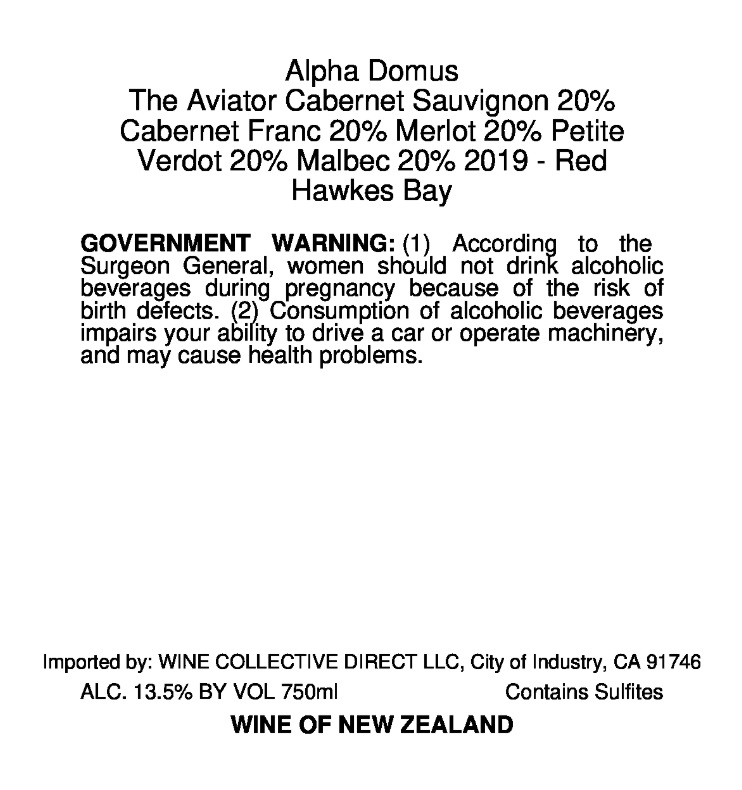 Alpha Domus
The Aviator Cabernet Sauvignon 20% Cabernet Franc 20% Merlot 20% Petite Verdot 20% Malbec 20% 2019 - Red
Hawkes Bay

GOVERNMENT WARNING: (1) According to the Surgeon General, women should not drink alcoholic beverages during pregnancy because of the risk of birth defects. (2) Consumption of alcoholic beverages impairs your ability to drive a car or operate machinery, and may cause health problems.

Imported by: WINE COLLECTIVE DIRECT LLC, City of Industry, CA 91746
ALC. 13.5% BY VOL 750ml Contains Sulfites
WINE OF NEW ZEALAND